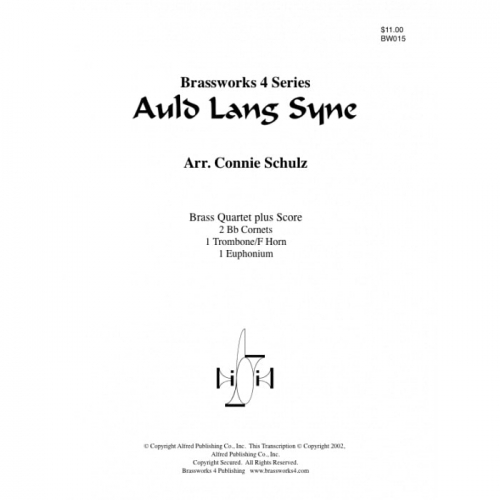 $11.00
BW015

Brassworks 4 Series
Auld Lang Syne

Arr. Connie Schulz

Brass Quartet plus Score
2 Bb Cornets
1 Trombone/F Horn
1 Euphonium

© Copyright Alfred Publishing Co., Inc. This Transcription © Copyright 2002, Alfred Publishing Co., Inc.
Copyright Secured. All Rights Reserved.
Brassworks 4 Publishing www.brassworks4.com